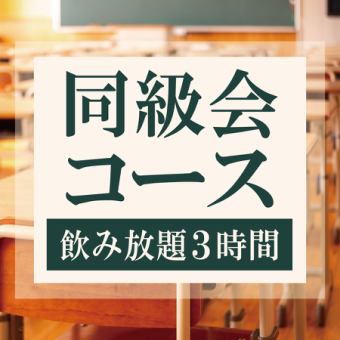 同級会
コース

飲み放題3時間